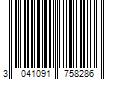 3 041091 758286